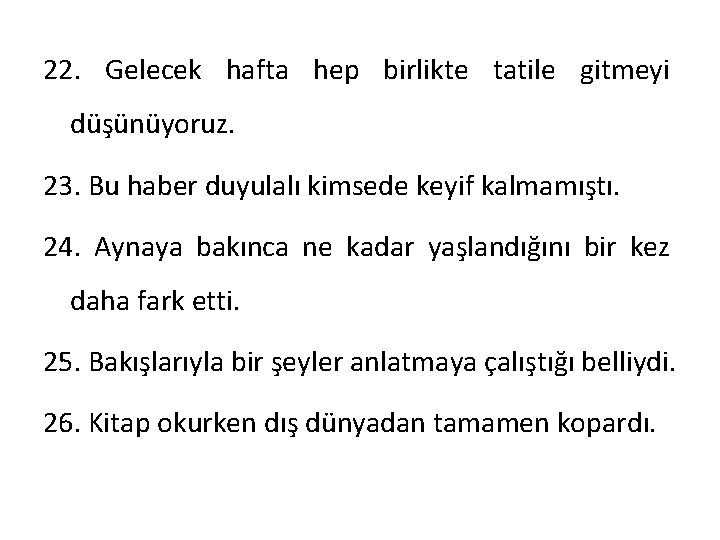 22. Gelecek hafta hep birlikte tatile gitmeyi düşünüyoruz.

23. Bu haber duyulalı kimsede keyif kalmamıştı.

24. Aynaya bakınca ne kadar yaşlandığını bir kez daha fark etti.

25. Bakışlarıyla bir şeyler anlatmaya çalıştığı belliydi.

26. Kitap okurken dış dünyadan tamamen kopardı.